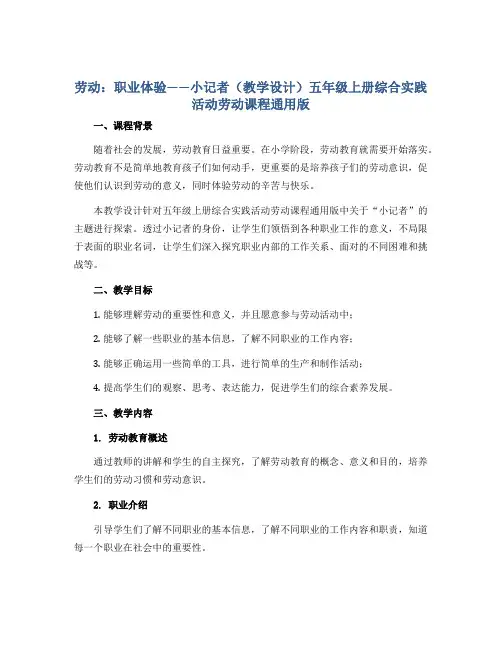 劳动：职业体验——小记者（教学设计）五年级上册综合实践活动劳动课程通用版

一、课程背景

随着社会的发展，劳动教育日益重要。在小学阶段，劳动教育就需要开始落实。劳动教育不是简单地教育孩子们如何动手，更重要的是培养孩子们的劳动意识，促使他们认识到劳动的意义，同时体验劳动的辛苦与快乐。

本教学设计针对五年级上册综合实践活动劳动课程通用版中关于“小记者”的主题进行探索。透过小记者的身份，让学生们领悟到各种职业工作的意义，不局限于表面的职业名词，让学生们深入探究职业内部的工作关系、面对的不同困难和挑战等。

二、教学目标

1. 能够理解劳动的重要性和意义，并且愿意参与劳动活动中；

2. 能够了解一些职业的基本信息，了解不同职业的工作内容；

3. 能够正确运用一些简单的工具，进行简单的生产和制作活动；

4. 提高学生们的观察、思考、表达能力，促进学生们的综合素养发展。

三、教学内容

1. 劳动教育概述

通过教师的讲解和学生的自主探究，了解劳动教育的概念、意义和目的，培养学生们的劳动习惯和劳动意识。

2. 职业介绍

引导学生们了解不同职业的基本信息，了解不同职业的工作内容和职责，知道每一个职业在社会中的重要性。